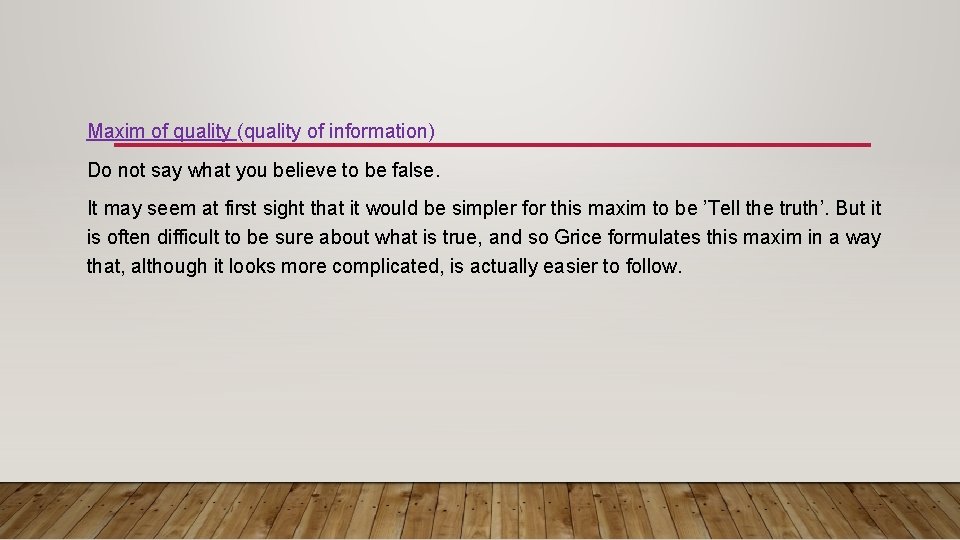 Maxim of quality (quality of information)

Do not say what you believe to be false.

It may seem at first sight that it would be simpler for this maxim to be ’Tell the truth’. But it is often difficult to be sure about what is true, and so Grice formulates this maxim in a way that, although it looks more complicated, is actually easier to follow.